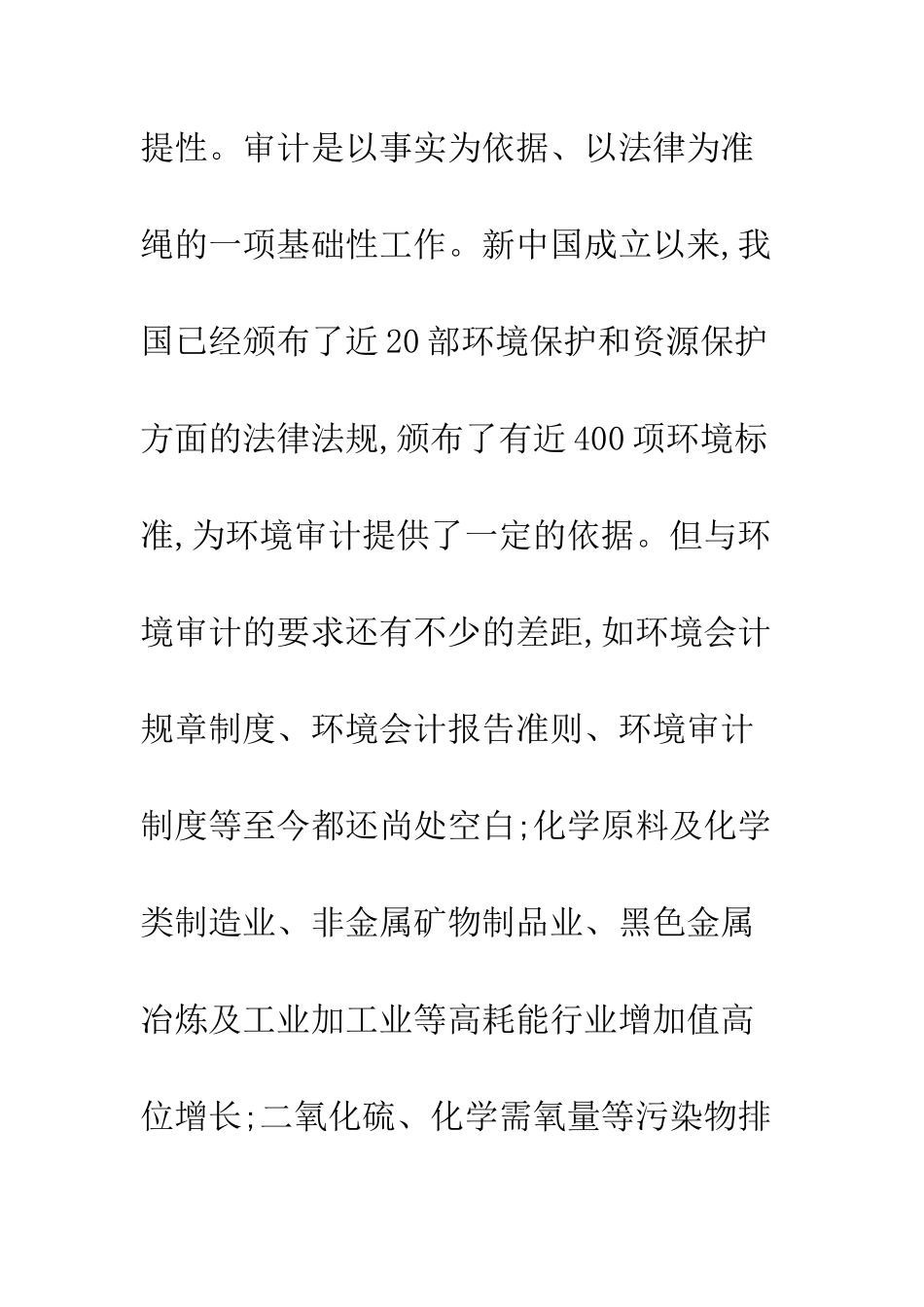 提性。审计是以事实为依据、以法律为准绳的一项基础性工作。新中国成立以来,我国已经颁布了近20部环境保护和资源保护方面的法律法规,颁布了有近400项环境标准,为环境审计提供了一定的依据。但与环境审计的要求还有不少的差距,如环境会计规章制度、环境会计报告准则、环境审计制度等至今都还尚处空白;化学原料及化学类制造业、非金属矿物制品业、黑色金属冶炼及工业加工业等高耗能行业增加值高位增长;二氧化硫、化学需氧量等污染物排